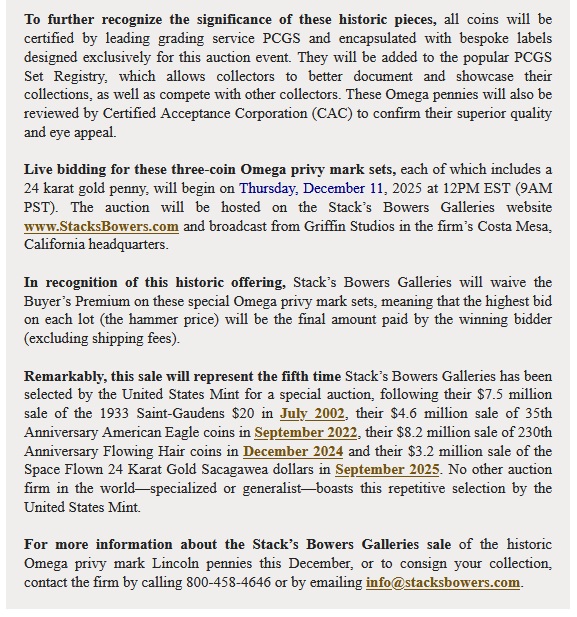 To further recognize the significance of these historic pieces, all coins will be certified by leading grading service PCGS and encapsulated with bespoke labels designed exclusively for this auction event. They will be added to the popular PCGS Set Registry, which allows collectors to better document and showcase their collections, as well as compete with other collectors. These Omega pennies will also be reviewed by Certified Acceptance Corporation (CAC) to confirm their superior quality and eye appeal.

Live bidding for these three-coin Omega privy mark sets, each of which includes a 24 karat gold penny, will begin on Thursday, December 11, 2025 at 12PM EST (9AM PST). The auction will be hosted on the Stack's Bowers Galleries website www.StacksBowers.com and broadcast from Griffin Studios in the firm's Costa Mesa, California headquarters.

In recognition of this historic offering, Stack's Bowers Galleries will waive the Buyer's Premium on these special Omega privy mark sets, meaning that the highest bid on each lot (the hammer price) will be the final amount paid by the winning bidder (excluding shipping fees).

Remarkably, this sale will represent the fifth time Stack's Bowers Galleries has been selected by the United States Mint for a special auction, following their $7.5 million sale of the 1933 Saint-Gaudens $20 in July 2002, their $4.6 million sale of 35th Anniversary American Eagle coins in September 2022, their $8.2 million sale of 230th Anniversary Flowing Hair coins in December 2024 and their $3.2 million sale of the Space Flown 24 Karat Gold Sacagawea dollars in September 2025. No other auction firm in the world—specialized or generalist—boasts this repetitive selection by the United States Mint.

For more information about the Stack's Bowers Galleries sale of the historic Omega privy mark Lincoln pennies this December, or to consign your collection, contact the firm by calling 800-458-4646 or by emailing info@stacksbowers.com.